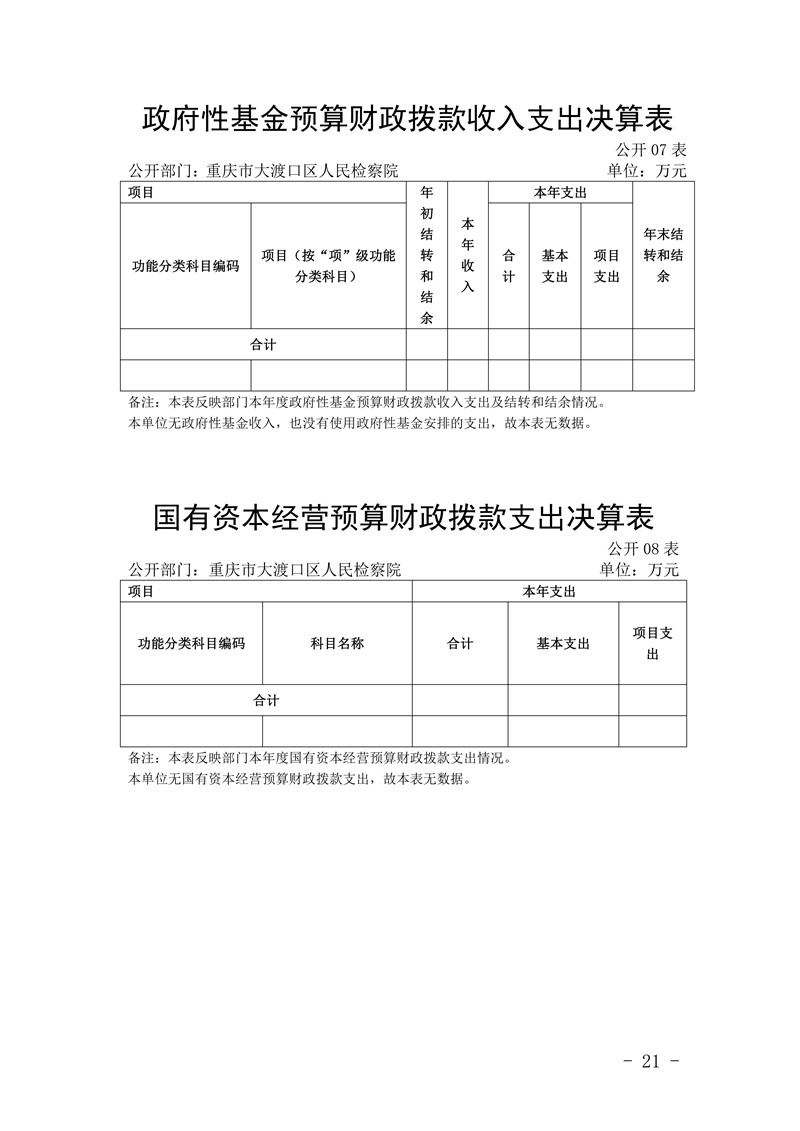 政府性基金预算财政拨款收入支出决算表

公开 07 表

公开部门：重庆市大渡口区人民检察院　　单位：万元

| 项目 | | 年初结转和结余 | 本年收入 | 本年支出 | | | 年末结转和结余 |
|---|---|---|---|---|---|---|---|
| 功能分类科目编码 | 项目（按“项”级功能分类科目） | | | 合计 | 基本支出 | 项目支出 | |
| 合计 | | | | | | | |
| | | | | | | | |

备注：本表反映部门本年度政府性基金预算财政拨款收入支出及结转和结余情况。
本单位无政府性基金收入，也没有使用政府性基金安排的支出，故本表无数据。

国有资本经营预算财政拨款支出决算表

公开 08 表

公开部门：重庆市大渡口区人民检察院　　单位：万元

| 项目 | | 本年支出 | | |
|---|---|---|---|---|
| 功能分类科目编码 | 科目名称 | 合计 | 基本支出 | 项目支出 |
| 合计 | | | | |
| | | | | |

备注：本表反映部门本年度国有资本经营预算财政拨款支出情况。
本单位无国有资本经营预算财政拨款支出，故本表无数据。

- 21 -